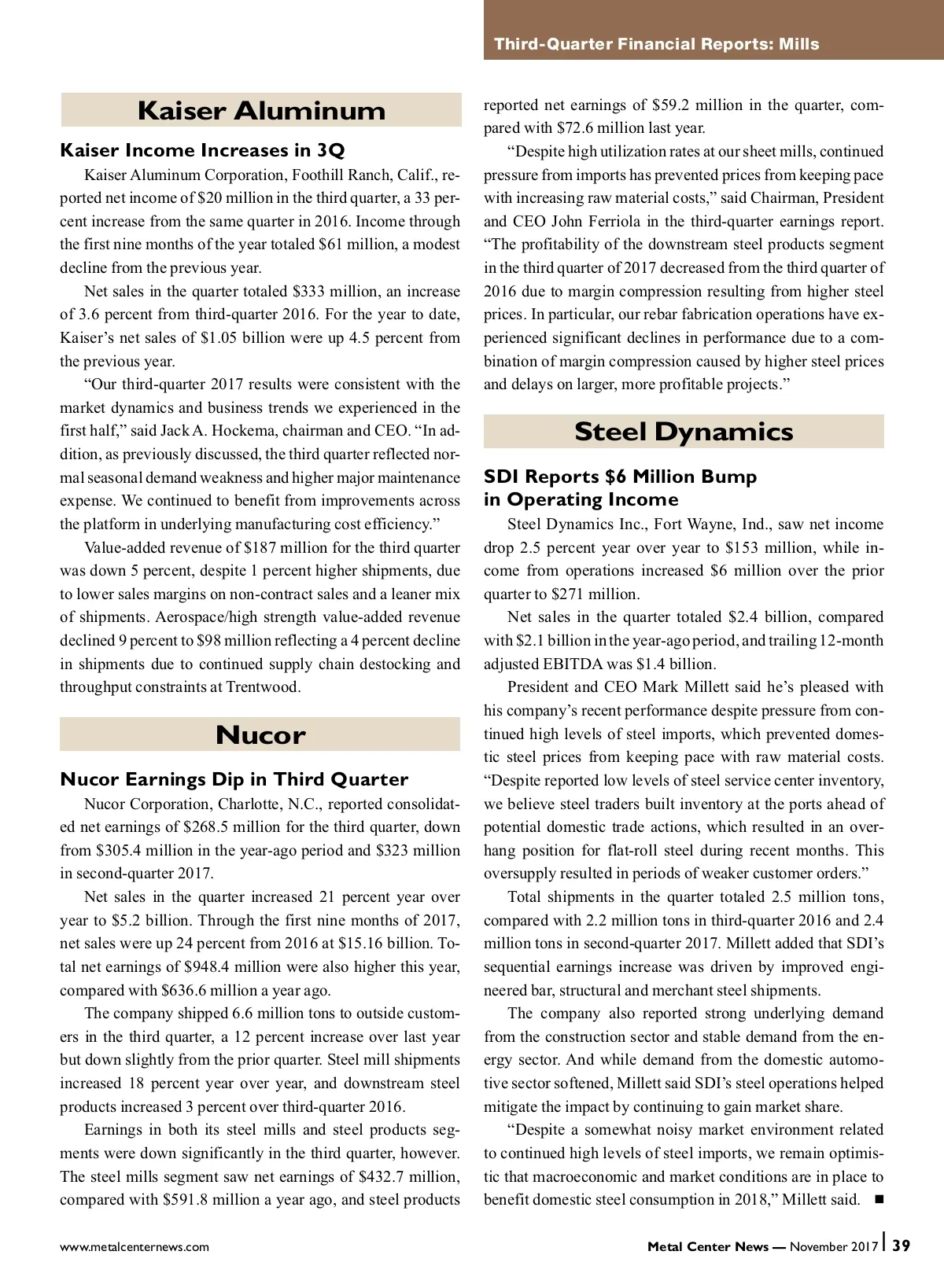 Third-Quarter Financial Reports: Mills

Kaiser Aluminum

Kaiser Income Increases in 3Q

Kaiser Aluminum Corporation, Foothill Ranch, Calif., reported net income of $20 million in the third quarter, a 33 percent increase from the same quarter in 2016. Income through the first nine months of the year totaled $61 million, a modest decline from the previous year.

Net sales in the quarter totaled $333 million, an increase of 3.6 percent from third-quarter 2016. For the year to date, Kaiser's net sales of $1.05 billion were up 4.5 percent from the previous year.

"Our third-quarter 2017 results were consistent with the market dynamics and business trends we experienced in the first half," said Jack A. Hockema, chairman and CEO. "In addition, as previously discussed, the third quarter reflected normal seasonal demand weakness and higher major maintenance expense. We continued to benefit from improvements across the platform in underlying manufacturing cost efficiency."

Value-added revenue of $187 million for the third quarter was down 5 percent, despite 1 percent higher shipments, due to lower sales margins on non-contract sales and a leaner mix of shipments. Aerospace/high strength value-added revenue declined 9 percent to $98 million reflecting a 4 percent decline in shipments due to continued supply chain destocking and throughput constraints at Trentwood.

Nucor

Nucor Earnings Dip in Third Quarter

Nucor Corporation, Charlotte, N.C., reported consolidated net earnings of $268.5 million for the third quarter, down from $305.4 million in the year-ago period and $323 million in second-quarter 2017.

Net sales in the quarter increased 21 percent year over year to $5.2 billion. Through the first nine months of 2017, net sales were up 24 percent from 2016 at $15.16 billion. Total net earnings of $948.4 million were also higher this year, compared with $636.6 million a year ago.

The company shipped 6.6 million tons to outside customers in the third quarter, a 12 percent increase over last year but down slightly from the prior quarter. Steel mill shipments increased 18 percent year over year, and downstream steel products increased 3 percent over third-quarter 2016.

Earnings in both its steel mills and steel products segments were down significantly in the third quarter, however. The steel mills segment saw net earnings of $432.7 million, compared with $591.8 million a year ago, and steel products reported net earnings of $59.2 million in the quarter, compared with $72.6 million last year.

"Despite high utilization rates at our sheet mills, continued pressure from imports has prevented prices from keeping pace with increasing raw material costs," said Chairman, President and CEO John Ferriola in the third-quarter earnings report. "The profitability of the downstream steel products segment in the third quarter of 2017 decreased from the third quarter of 2016 due to margin compression resulting from higher steel prices. In particular, our rebar fabrication operations have experienced significant declines in performance due to a combination of margin compression caused by higher steel prices and delays on larger, more profitable projects."

Steel Dynamics

SDI Reports $6 Million Bump in Operating Income

Steel Dynamics Inc., Fort Wayne, Ind., saw net income drop 2.5 percent year over year to $153 million, while income from operations increased $6 million over the prior quarter to $271 million.

Net sales in the quarter totaled $2.4 billion, compared with $2.1 billion in the year-ago period, and trailing 12-month adjusted EBITDA was $1.4 billion.

President and CEO Mark Millett said he's pleased with his company's recent performance despite pressure from continued high levels of steel imports, which prevented domestic steel prices from keeping pace with raw material costs. "Despite reported low levels of steel service center inventory, we believe steel traders built inventory at the ports ahead of potential domestic trade actions, which resulted in an overhang position for flat-roll steel during recent months. This oversupply resulted in periods of weaker customer orders."

Total shipments in the quarter totaled 2.5 million tons, compared with 2.2 million tons in third-quarter 2016 and 2.4 million tons in second-quarter 2017. Millett added that SDI's sequential earnings increase was driven by improved engineered bar, structural and merchant steel shipments.

The company also reported strong underlying demand from the construction sector and stable demand from the energy sector. And while demand from the domestic automotive sector softened, Millett said SDI's steel operations helped mitigate the impact by continuing to gain market share.

"Despite a somewhat noisy market environment related to continued high levels of steel imports, we remain optimistic that macroeconomic and market conditions are in place to benefit domestic steel consumption in 2018," Millett said. ■

www.metalcenternews.com

Metal Center News — November 2017 | 39